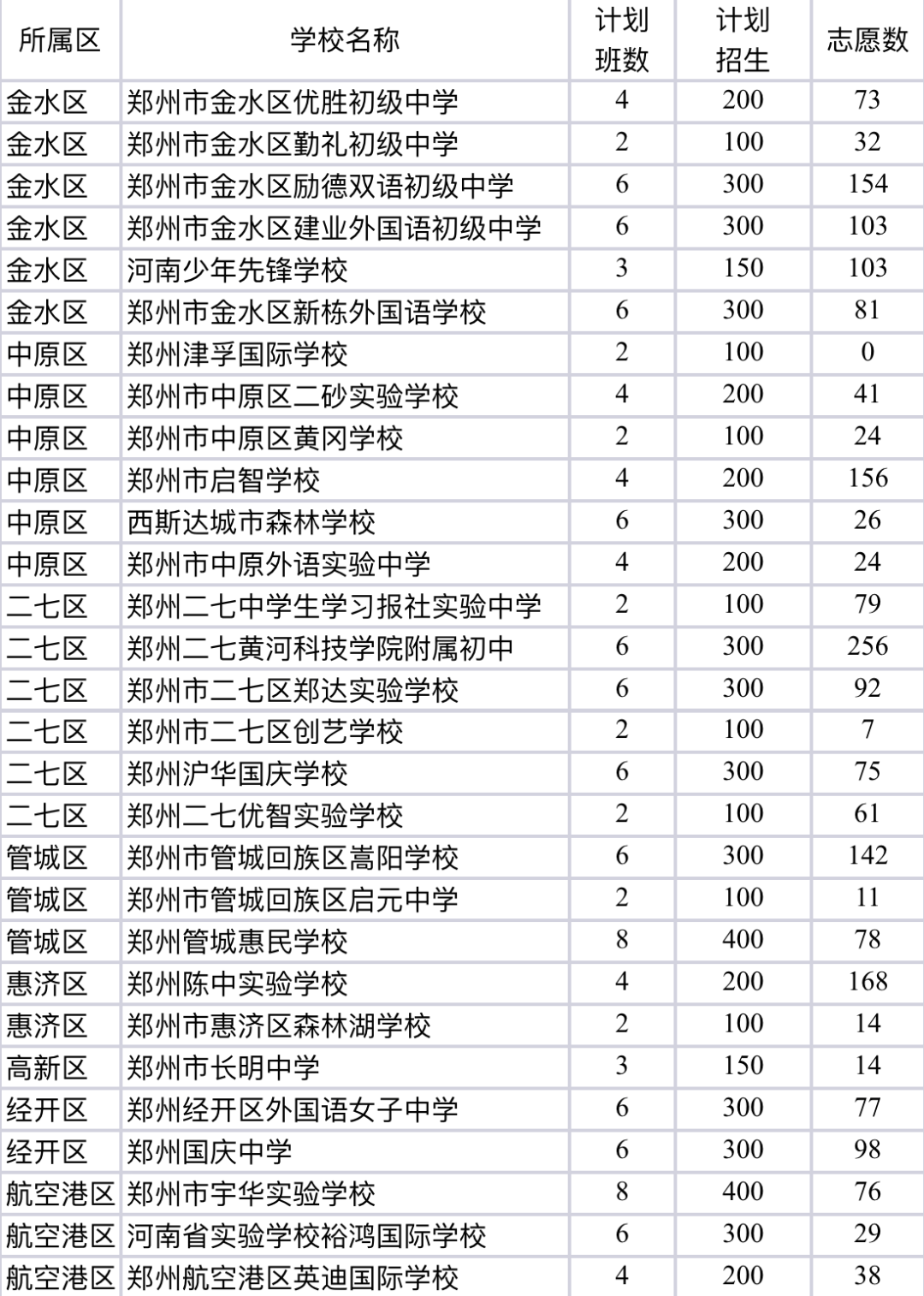 | 所属区 | 学校名称 | 计划班数 | 计划招生 | 志愿数 |
|---|---|---|---|---|
| 金水区 | 郑州市金水区优胜初级中学 | 4 | 200 | 73 |
| 金水区 | 郑州市金水区勤礼初级中学 | 2 | 100 | 32 |
| 金水区 | 郑州市金水区励德双语初级中学 | 6 | 300 | 154 |
| 金水区 | 郑州市金水区建业外国语初级中学 | 6 | 300 | 103 |
| 金水区 | 河南少年先锋学校 | 3 | 150 | 103 |
| 金水区 | 郑州市金水区新栋外国语学校 | 6 | 300 | 81 |
| 中原区 | 郑州津孚国际学校 | 2 | 100 | 0 |
| 中原区 | 郑州市中原区二砂实验学校 | 4 | 200 | 41 |
| 中原区 | 郑州市中原区黄冈学校 | 2 | 100 | 24 |
| 中原区 | 郑州市启智学校 | 4 | 200 | 156 |
| 中原区 | 西斯达城市森林学校 | 6 | 300 | 26 |
| 中原区 | 郑州市中原外语实验中学 | 4 | 200 | 24 |
| 二七区 | 郑州二七中学生学习报社实验中学 | 2 | 100 | 79 |
| 二七区 | 郑州二七黄河科技学院附属初中 | 6 | 300 | 256 |
| 二七区 | 郑州市二七区郑达实验学校 | 6 | 300 | 92 |
| 二七区 | 郑州市二七区创艺学校 | 2 | 100 | 7 |
| 二七区 | 郑州沪华国庆学校 | 6 | 300 | 75 |
| 二七区 | 郑州二七优智实验学校 | 2 | 100 | 61 |
| 管城区 | 郑州市管城回族区嵩阳学校 | 6 | 300 | 142 |
| 管城区 | 郑州市管城回族区启元中学 | 2 | 100 | 11 |
| 管城区 | 郑州管城惠民学校 | 8 | 400 | 78 |
| 惠济区 | 郑州陈中实验学校 | 4 | 200 | 168 |
| 惠济区 | 郑州市惠济区森林湖学校 | 2 | 100 | 14 |
| 高新区 | 郑州市长明中学 | 3 | 150 | 14 |
| 经开区 | 郑州经开区外国语女子中学 | 6 | 300 | 77 |
| 经开区 | 郑州国庆中学 | 6 | 300 | 98 |
| 航空港区 | 郑州市宇华实验学校 | 8 | 400 | 76 |
| 航空港区 | 河南省实验学校裕鸿国际学校 | 6 | 300 | 29 |
| 航空港区 | 郑州航空港区英迪国际学校 | 4 | 200 | 38 |